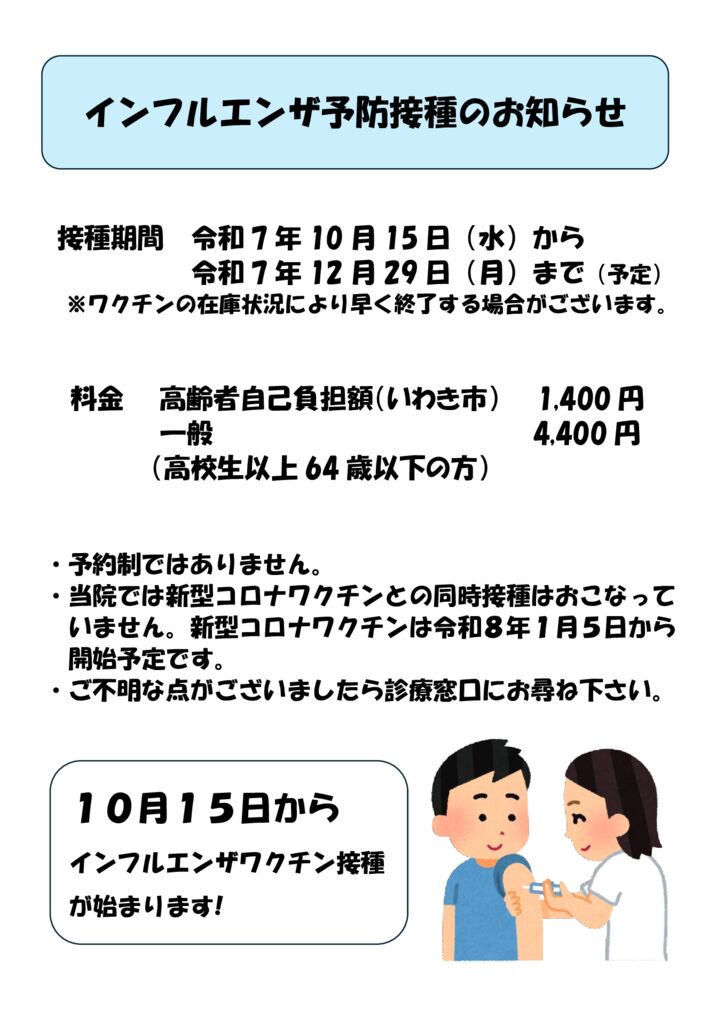 インフルエンザ予防接種のお知らせ

接種期間 令和7年10月15日（水）から
令和7年12月29日（月）まで（予定）
※ワクチンの在庫状況により早く終了する場合がございます。

料金 高齢者自己負担額(いわき市) 1,400円
一般 4,400円
（高校生以上64歳以下の方）

・予約制ではありません。
・当院では新型コロナワクチンとの同時接種はおこなっていません。新型コロナワクチンは令和8年1月5日から開始予定です。
・ご不明な点がございましたら診療窓口にお尋ね下さい。

10月15日から
インフルエンザワクチン接種
が始まります!